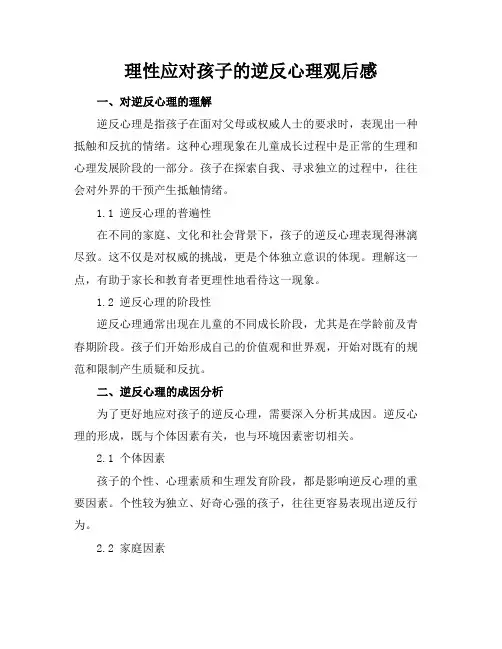 理性应对孩子的逆反心理观后感

一、对逆反心理的理解

逆反心理是指孩子在面对父母或权威人士的要求时，表现出一种抵触和反抗的情绪。这种心理现象在儿童成长过程中是正常的生理和心理发展阶段的一部分。孩子在探索自我、寻求独立的过程中，往往会对外界的干预产生抵触情绪。

1.1 逆反心理的普遍性

在不同的家庭、文化和社会背景下，孩子的逆反心理表现得淋漓尽致。这不仅是对权威的挑战，更是个体独立意识的体现。理解这一点，有助于家长和教育者更理性地看待这一现象。

1.2 逆反心理的阶段性

逆反心理通常出现在儿童的不同成长阶段，尤其是在学龄前及青春期阶段。孩子们开始形成自己的价值观和世界观，开始对既有的规范和限制产生质疑和反抗。

二、逆反心理的成因分析

为了更好地应对孩子的逆反心理，需要深入分析其成因。逆反心理的形成，既与个体因素有关，也与环境因素密切相关。

2.1 个体因素

孩子的个性、心理素质和生理发育阶段，都是影响逆反心理的重要因素。个性较为独立、好奇心强的孩子，往往更容易表现出逆反行为。

2.2 家庭因素